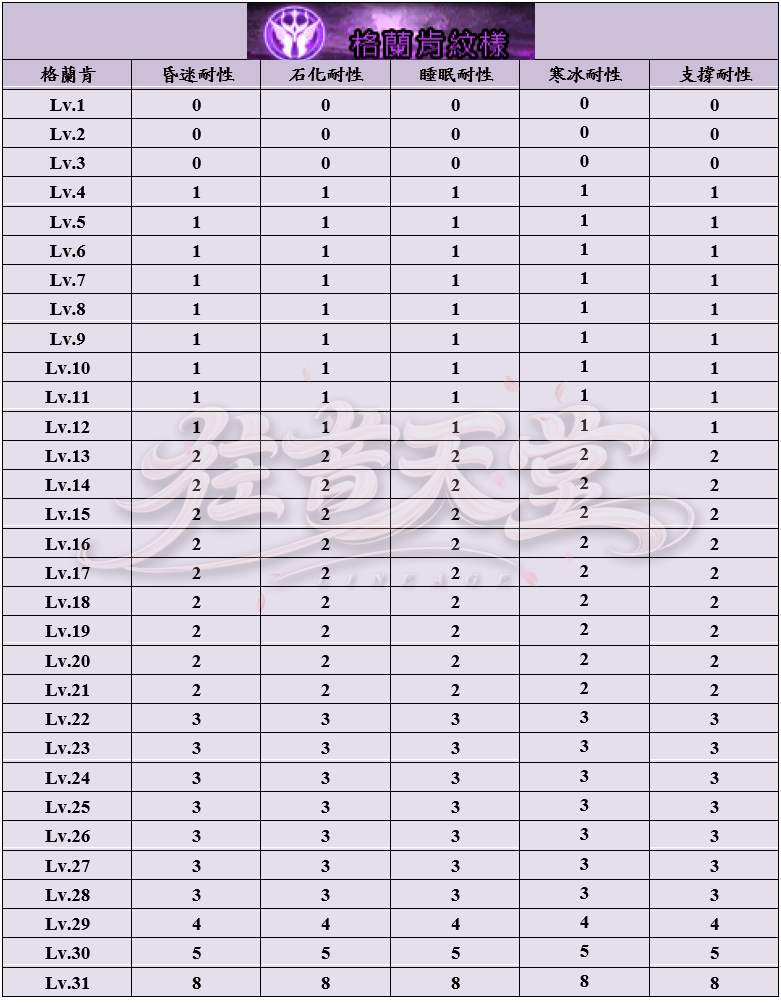 格蘭肯紋樣

| 格蘭肯 | 昏迷耐性 | 石化耐性 | 睡眠耐性 | 寒冰耐性 | 支撐耐性 |
|---|---|---|---|---|---|
| Lv.1 | 0 | 0 | 0 | 0 | 0 |
| Lv.2 | 0 | 0 | 0 | 0 | 0 |
| Lv.3 | 0 | 0 | 0 | 0 | 0 |
| Lv.4 | 1 | 1 | 1 | 1 | 1 |
| Lv.5 | 1 | 1 | 1 | 1 | 1 |
| Lv.6 | 1 | 1 | 1 | 1 | 1 |
| Lv.7 | 1 | 1 | 1 | 1 | 1 |
| Lv.8 | 1 | 1 | 1 | 1 | 1 |
| Lv.9 | 1 | 1 | 1 | 1 | 1 |
| Lv.10 | 1 | 1 | 1 | 1 | 1 |
| Lv.11 | 1 | 1 | 1 | 1 | 1 |
| Lv.12 | 1 | 1 | 1 | 1 | 1 |
| Lv.13 | 2 | 2 | 2 | 2 | 2 |
| Lv.14 | 2 | 2 | 2 | 2 | 2 |
| Lv.15 | 2 | 2 | 2 | 2 | 2 |
| Lv.16 | 2 | 2 | 2 | 2 | 2 |
| Lv.17 | 2 | 2 | 2 | 2 | 2 |
| Lv.18 | 2 | 2 | 2 | 2 | 2 |
| Lv.19 | 2 | 2 | 2 | 2 | 2 |
| Lv.20 | 2 | 2 | 2 | 2 | 2 |
| Lv.21 | 2 | 2 | 2 | 2 | 2 |
| Lv.22 | 3 | 3 | 3 | 3 | 3 |
| Lv.23 | 3 | 3 | 3 | 3 | 3 |
| Lv.24 | 3 | 3 | 3 | 3 | 3 |
| Lv.25 | 3 | 3 | 3 | 3 | 3 |
| Lv.26 | 3 | 3 | 3 | 3 | 3 |
| Lv.27 | 3 | 3 | 3 | 3 | 3 |
| Lv.28 | 3 | 3 | 3 | 3 | 3 |
| Lv.29 | 4 | 4 | 4 | 4 | 4 |
| Lv.30 | 5 | 5 | 5 | 5 | 5 |
| Lv.31 | 8 | 8 | 8 | 8 | 8 |

狂音天堂
LINEAGE